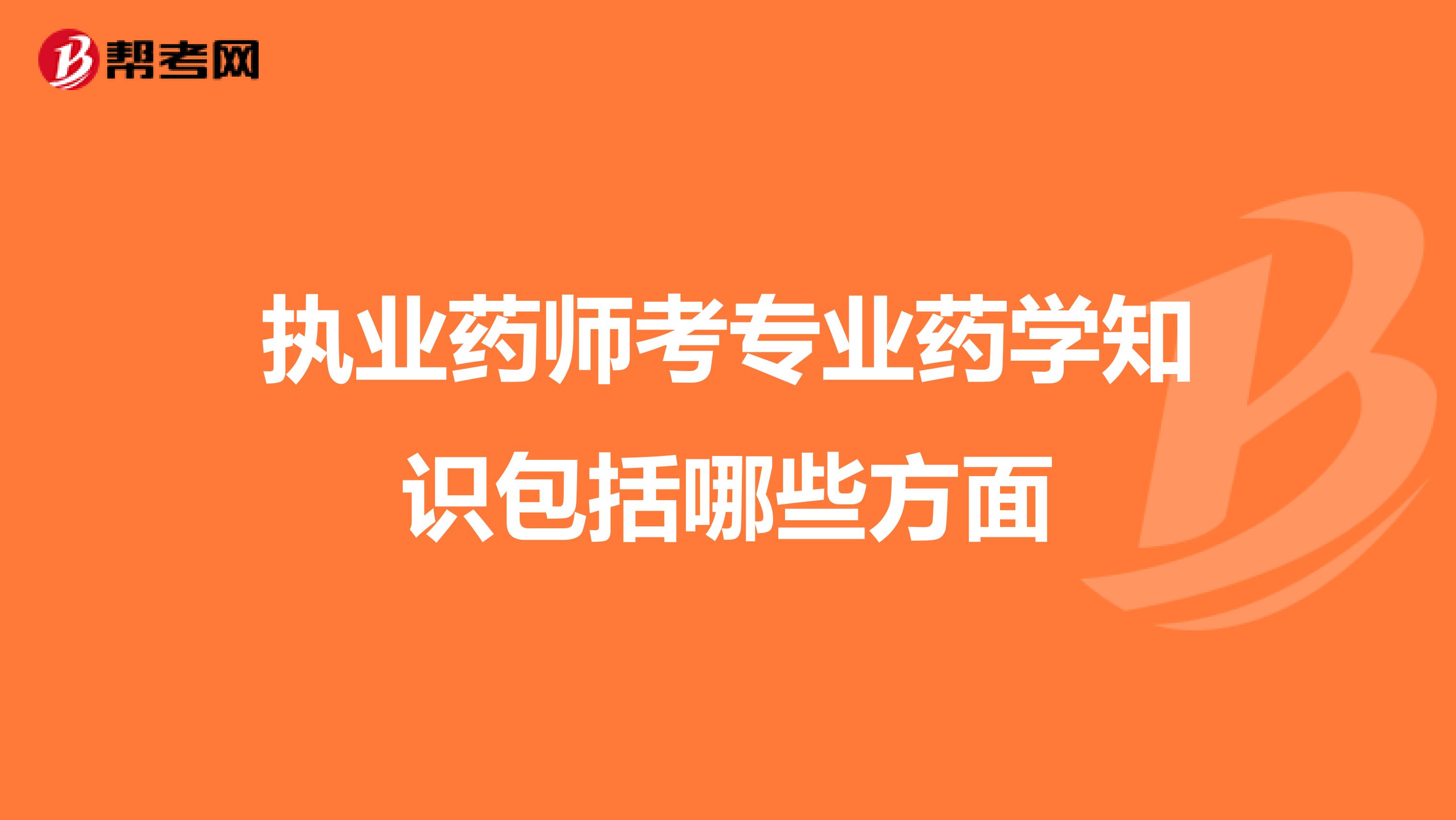 帮考网

执业药师考专业药学知识包括哪些方面